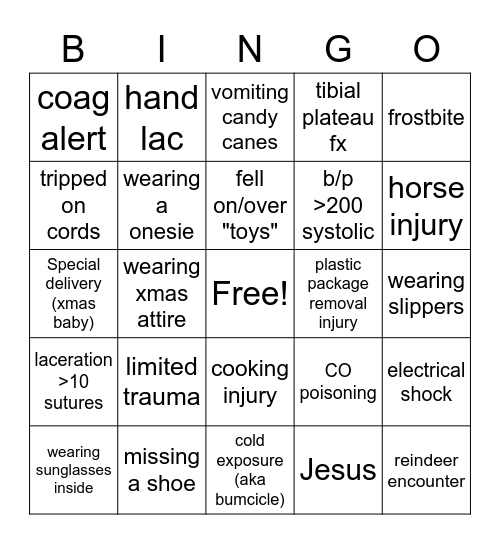 | B | I | N | G | O |
|---|---|---|---|---|
| coag alert | hand lac | vomiting candy canes | tibial plateau fx | frostbite |
| tripped on cords | wearing a onesie | fell on/over "toys" | b/p >200 systolic | horse injury |
| Special delivery (xmas baby) | wearing xmas attire | Free! | plastic package removal injury | wearing slippers |
| laceration >10 sutures | limited trauma | cooking injury | CO poisoning | electrical shock |
| wearing sunglasses inside | missing a shoe | cold exposure (aka bumcicle) | Jesus | reindeer encounter |